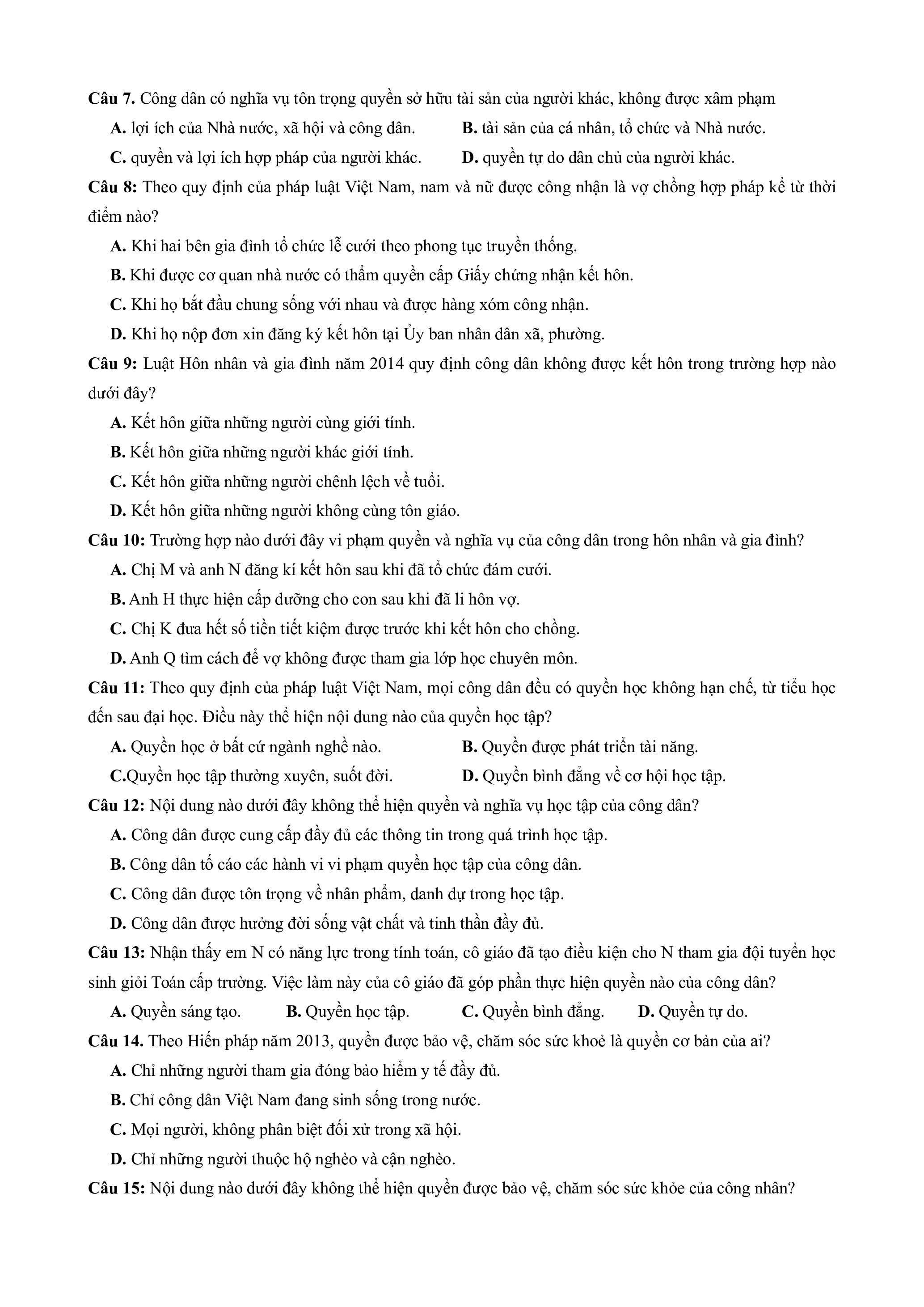 Câu 7. Công dân có nghĩa vụ tôn trọng quyền sở hữu tài sản của người khác, không được xâm phạm

A. lợi ích của Nhà nước, xã hội và công dân.
B. tài sản của cá nhân, tổ chức và Nhà nước.
C. quyền và lợi ích hợp pháp của người khác.
D. quyền tự do dân chủ của người khác.

Câu 8: Theo quy định của pháp luật Việt Nam, nam và nữ được công nhận là vợ chồng hợp pháp kể từ thời điểm nào?

A. Khi hai bên gia đình tổ chức lễ cưới theo phong tục truyền thống.
B. Khi được cơ quan nhà nước có thẩm quyền cấp Giấy chứng nhận kết hôn.
C. Khi họ bắt đầu chung sống với nhau và được hàng xóm công nhận.
D. Khi họ nộp đơn xin đăng ký kết hôn tại Ủy ban nhân dân xã, phường.

Câu 9: Luật Hôn nhân và gia đình năm 2014 quy định công dân không được kết hôn trong trường hợp nào dưới đây?

A. Kết hôn giữa những người cùng giới tính.
B. Kết hôn giữa những người khác giới tính.
C. Kết hôn giữa những người chênh lệch về tuổi.
D. Kết hôn giữa những người không cùng tôn giáo.

Câu 10: Trường hợp nào dưới đây vi phạm quyền và nghĩa vụ của công dân trong hôn nhân và gia đình?

A. Chị M và anh N đăng kí kết hôn sau khi đã tổ chức đám cưới.
B. Anh H thực hiện cấp dưỡng cho con sau khi đã li hôn vợ.
C. Chị K đưa hết số tiền tiết kiệm được trước khi kết hôn cho chồng.
D. Anh Q tìm cách để vợ không được tham gia lớp học chuyên môn.

Câu 11: Theo quy định của pháp luật Việt Nam, mọi công dân đều có quyền học không hạn chế, từ tiểu học đến sau đại học. Điều này thể hiện nội dung nào của quyền học tập?

A. Quyền học ở bất cứ ngành nghề nào.
B. Quyền được phát triển tài năng.
C.Quyền học tập thường xuyên, suốt đời.
D. Quyền bình đẳng về cơ hội học tập.

Câu 12: Nội dung nào dưới đây không thể hiện quyền và nghĩa vụ học tập của công dân?

A. Công dân được cung cấp đầy đủ các thông tin trong quá trình học tập.
B. Công dân tố cáo các hành vi vi phạm quyền học tập của công dân.
C. Công dân được tôn trọng về nhân phẩm, danh dự trong học tập.
D. Công dân được hưởng đời sống vật chất và tinh thần đầy đủ.

Câu 13: Nhận thấy em N có năng lực trong tính toán, cô giáo đã tạo điều kiện cho N tham gia đội tuyển học sinh giỏi Toán cấp trường. Việc làm này của cô giáo đã góp phần thực hiện quyền nào của công dân?

A. Quyền sáng tạo.
B. Quyền học tập.
C. Quyền bình đẳng.
D. Quyền tự do.

Câu 14. Theo Hiến pháp năm 2013, quyền được bảo vệ, chăm sóc sức khoẻ là quyền cơ bản của ai?

A. Chỉ những người tham gia đóng bảo hiểm y tế đầy đủ.
B. Chỉ công dân Việt Nam đang sinh sống trong nước.
C. Mọi người, không phân biệt đối xử trong xã hội.
D. Chỉ những người thuộc hộ nghèo và cận nghèo.

Câu 15: Nội dung nào dưới đây không thể hiện quyền được bảo vệ, chăm sóc sức khỏe của công nhân?